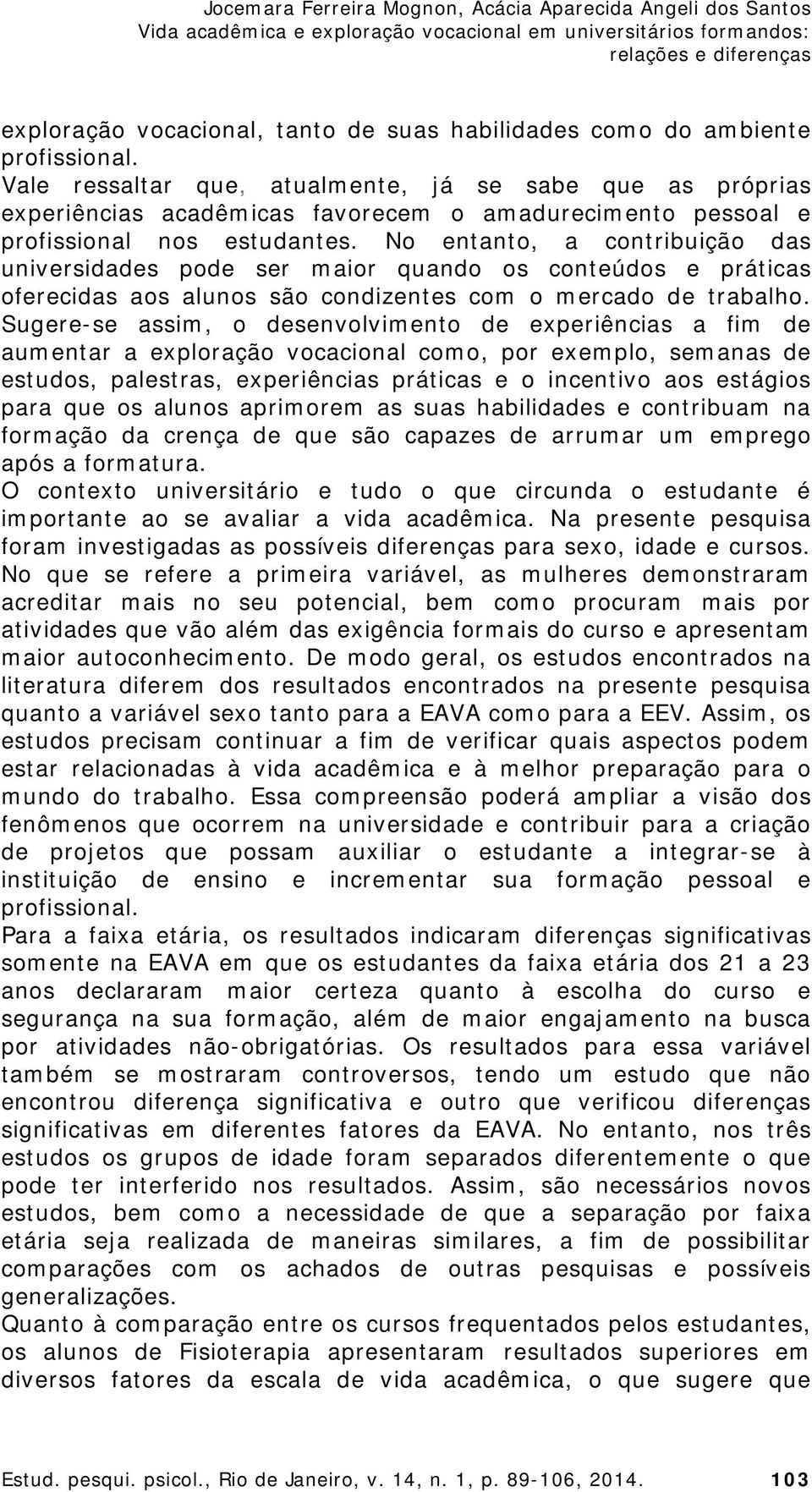 Jocemara Ferreira Mognon, Acácia Aparecida Angeli dos Santos
Vida acadêmica e exploração vocacional em universitários formandos: relações e diferenças

exploração vocacional, tanto de suas habilidades como do ambiente profissional.
Vale ressaltar que, atualmente, já se sabe que as próprias experiências acadêmicas favorecem o amadurecimento pessoal e profissional nos estudantes. No entanto, a contribuição das universidades pode ser maior quando os conteúdos e práticas oferecidas aos alunos são condizentes com o mercado de trabalho. Sugere-se assim, o desenvolvimento de experiências a fim de aumentar a exploração vocacional como, por exemplo, semanas de estudos, palestras, experiências práticas e o incentivo aos estágios para que os alunos aprimorem as suas habilidades e contribuam na formação da crença de que são capazes de arrumar um emprego após a formatura.
O contexto universitário e tudo o que circunda o estudante é importante ao se avaliar a vida acadêmica. Na presente pesquisa foram investigadas as possíveis diferenças para sexo, idade e cursos. No que se refere a primeira variável, as mulheres demonstraram acreditar mais no seu potencial, bem como procuram mais por atividades que vão além das exigência formais do curso e apresentam maior autoconhecimento. De modo geral, os estudos encontrados na literatura diferem dos resultados encontrados na presente pesquisa quanto a variável sexo tanto para a EAVA como para a EEV. Assim, os estudos precisam continuar a fim de verificar quais aspectos podem estar relacionadas à vida acadêmica e à melhor preparação para o mundo do trabalho. Essa compreensão poderá ampliar a visão dos fenômenos que ocorrem na universidade e contribuir para a criação de projetos que possam auxiliar o estudante a integrar-se à instituição de ensino e incrementar sua formação pessoal e profissional.
Para a faixa etária, os resultados indicaram diferenças significativas somente na EAVA em que os estudantes da faixa etária dos 21 a 23 anos declararam maior certeza quanto à escolha do curso e segurança na sua formação, além de maior engajamento na busca por atividades não-obrigatórias. Os resultados para essa variável também se mostraram controversos, tendo um estudo que não encontrou diferença significativa e outro que verificou diferenças significativas em diferentes fatores da EAVA. No entanto, nos três estudos os grupos de idade foram separados diferentemente o que pode ter interferido nos resultados. Assim, são necessários novos estudos, bem como a necessidade de que a separação por faixa etária seja realizada de maneiras similares, a fim de possibilitar comparações com os achados de outras pesquisas e possíveis generalizações.
Quanto à comparação entre os cursos frequentados pelos estudantes, os alunos de Fisioterapia apresentaram resultados superiores em diversos fatores da escala de vida acadêmica, o que sugere que

Estud. pesqui. psicol., Rio de Janeiro, v. 14, n. 1, p. 89-106, 2014. 103